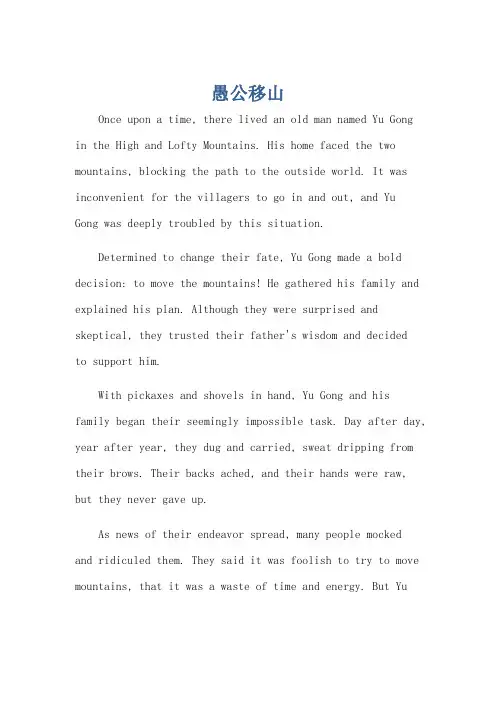 愚公移山

Once upon a time, there lived an old man named Yu Gong in the High and Lofty Mountains. His home faced the two mountains, blocking the path to the outside world. It was inconvenient for the villagers to go in and out, and Yu Gong was deeply troubled by this situation.

Determined to change their fate, Yu Gong made a bold decision: to move the mountains! He gathered his family and explained his plan. Although they were surprised and skeptical, they trusted their father's wisdom and decided to support him.

With pickaxes and shovels in hand, Yu Gong and his family began their seemingly impossible task. Day after day, year after year, they dug and carried, sweat dripping from their brows. Their backs ached, and their hands were raw, but they never gave up.

As news of their endeavor spread, many people mocked and ridiculed them. They said it was foolish to try to move mountains, that it was a waste of time and energy. But Yu